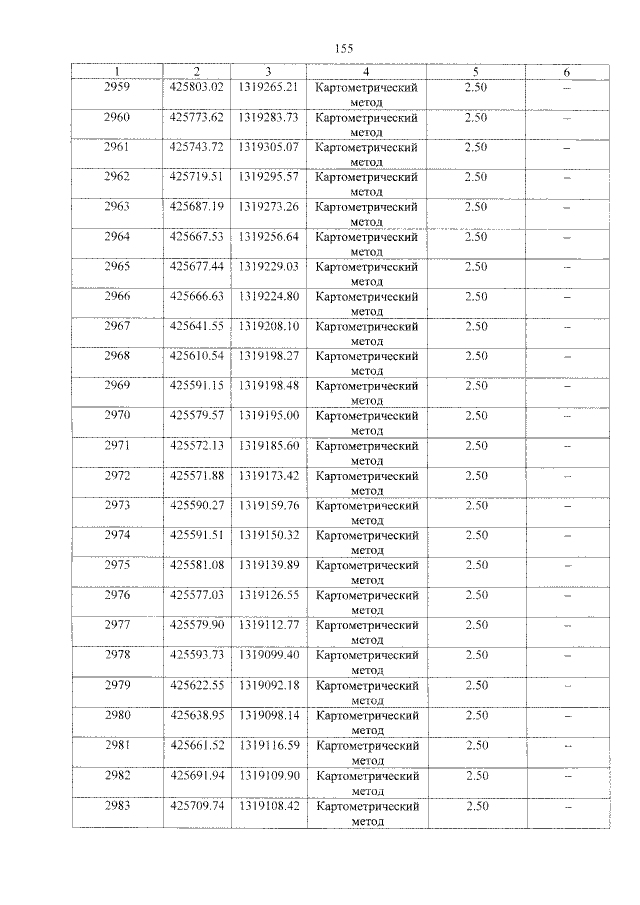 155

| 1 | 2 | 3 | 4 | 5 | 6 |
|---|---|---|---|---|---|
| 2959 | 425803.02 | 1319265.21 | Картометрический метод | 2.50 | – |
| 2960 | 425773.62 | 1319283.73 | Картометрический метод | 2.50 | – |
| 2961 | 425743.72 | 1319305.07 | Картометрический метод | 2.50 | – |
| 2962 | 425719.51 | 1319295.57 | Картометрический метод | 2.50 | – |
| 2963 | 425687.19 | 1319273.26 | Картометрический метод | 2.50 | – |
| 2964 | 425667.53 | 1319256.64 | Картометрический метод | 2.50 | – |
| 2965 | 425677.44 | 1319229.03 | Картометрический метод | 2.50 | – |
| 2966 | 425666.63 | 1319224.80 | Картометрический метод | 2.50 | – |
| 2967 | 425641.55 | 1319208.10 | Картометрический метод | 2.50 | – |
| 2968 | 425610.54 | 1319198.27 | Картометрический метод | 2.50 | – |
| 2969 | 425591.15 | 1319198.48 | Картометрический метод | 2.50 | – |
| 2970 | 425579.57 | 1319195.00 | Картометрический метод | 2.50 | – |
| 2971 | 425572.13 | 1319185.60 | Картометрический метод | 2.50 | – |
| 2972 | 425571.88 | 1319173.42 | Картометрический метод | 2.50 | – |
| 2973 | 425590.27 | 1319159.76 | Картометрический метод | 2.50 | – |
| 2974 | 425591.51 | 1319150.32 | Картометрический метод | 2.50 | – |
| 2975 | 425581.08 | 1319139.89 | Картометрический метод | 2.50 | – |
| 2976 | 425577.03 | 1319126.55 | Картометрический метод | 2.50 | – |
| 2977 | 425579.90 | 1319112.77 | Картометрический метод | 2.50 | – |
| 2978 | 425593.73 | 1319099.40 | Картометрический метод | 2.50 | – |
| 2979 | 425622.55 | 1319092.18 | Картометрический метод | 2.50 | – |
| 2980 | 425638.95 | 1319098.14 | Картометрический метод | 2.50 | – |
| 2981 | 425661.52 | 1319116.59 | Картометрический метод | 2.50 | – |
| 2982 | 425691.94 | 1319109.90 | Картометрический метод | 2.50 | – |
| 2983 | 425709.74 | 1319108.42 | Картометрический метод | 2.50 | – |